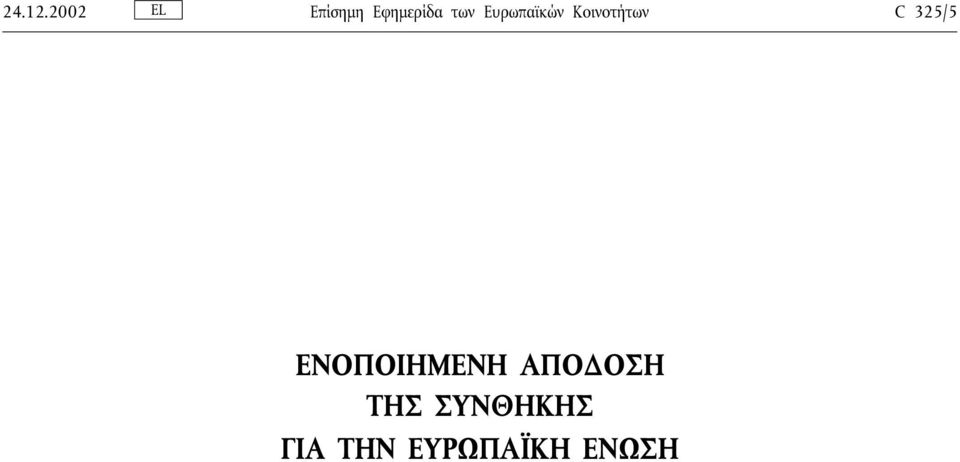 24.12.2002 EL Επίσημη Εφημερίδα των Ευρωπαϊκών Κοινοτήτων C 325/5

ΕΝΟΠΟΙΗΜΕΝΗ ΑΠΟΔΟΣΗ
ΤΗΣ ΣΥΝΘΗΚΗΣ
ΓΙΑ ΤΗΝ ΕΥΡΩΠΑΪΚΗ ΕΝΩΣΗ